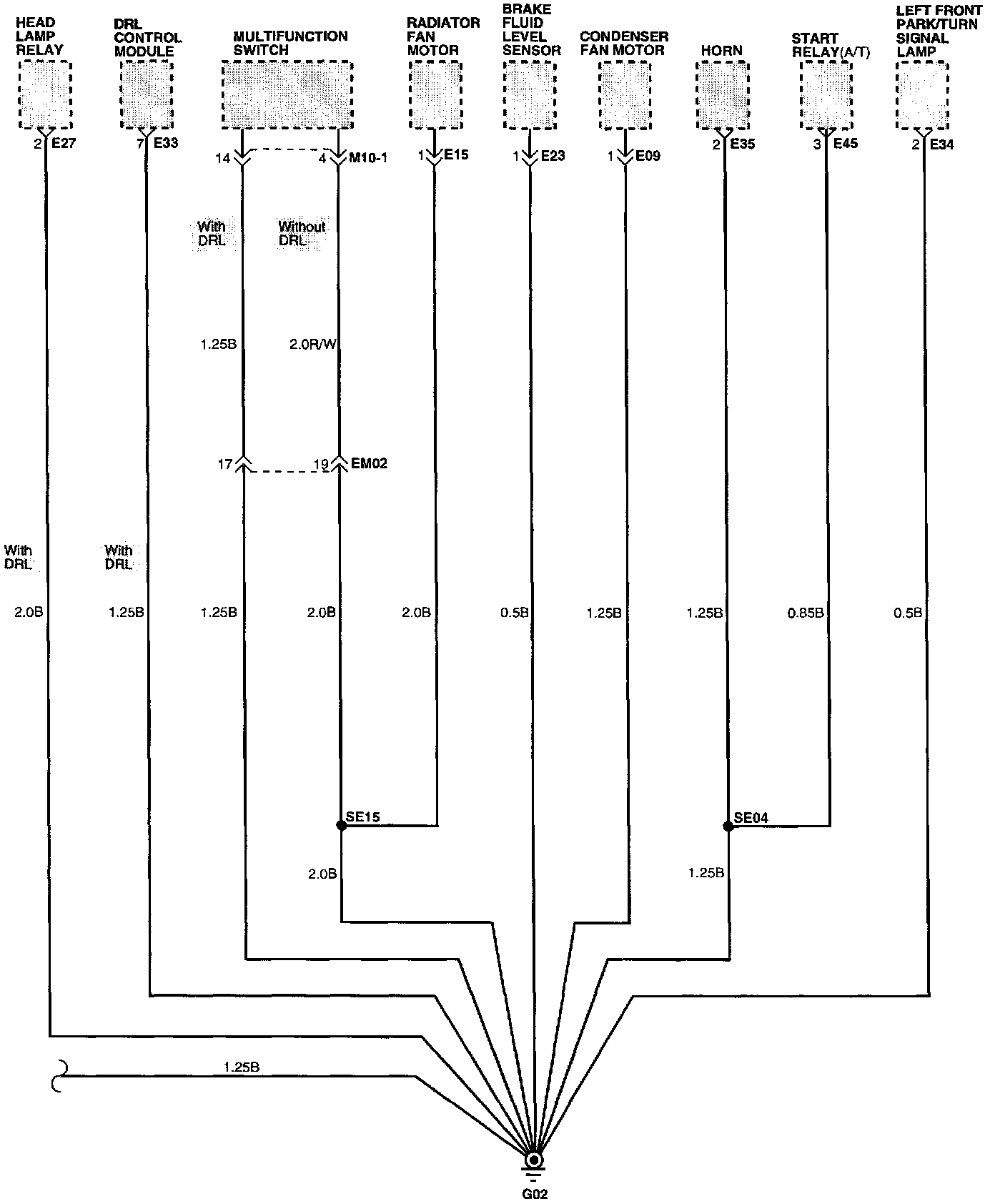 HEAD LAMP RELAY

DRL CONTROL MODULE

MULTIFUNCTION SWITCH

RADIATOR FAN MOTOR

BRAKE FLUID LEVEL SENSOR

CONDENSER FAN MOTOR

HORN

START RELAY(A/T)

LEFT FRONT PARK/TURN SIGNAL LAMP

2 E27

7 E33

14

4 M10-1

1 E15

1 E23

1 E09

2 E35

3 E45

2 E34

With DRL

Without DRL

1.25B

2.0R/W

17

19 EM02

With DRL

With DRL

2.0B

1.25B

1.25B

2.0B

2.0B

0.5B

1.25B

1.25B

0.85B

0.5B

SE15

SE04

2.0B

1.25B

1.25B

G02